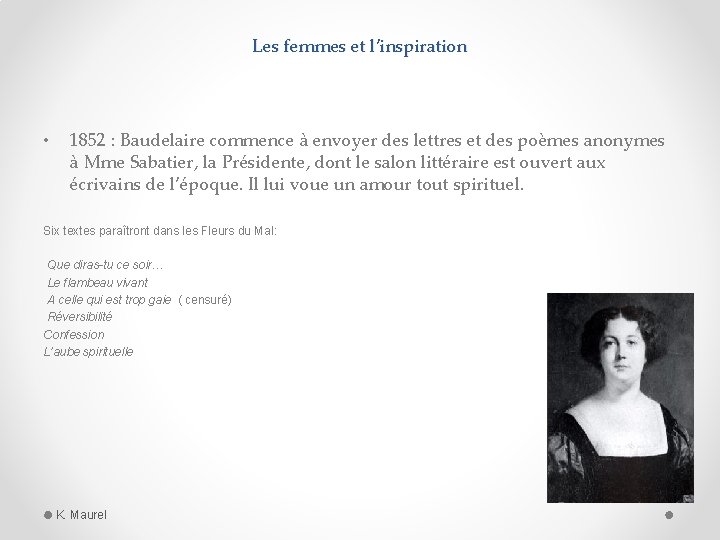 Les femmes et l'inspiration

• 1852 : Baudelaire commence à envoyer des lettres et des poèmes anonymes à Mme Sabatier, la Présidente, dont le salon littéraire est ouvert aux écrivains de l'époque. Il lui voue un amour tout spirituel.

Six textes paraîtront dans les Fleurs du Mal:

Que diras-tu ce soir…
Le flambeau vivant
A celle qui est trop gaie ( censuré)
Réversibilité
Confession
L'aube spirituelle

K. Maurel